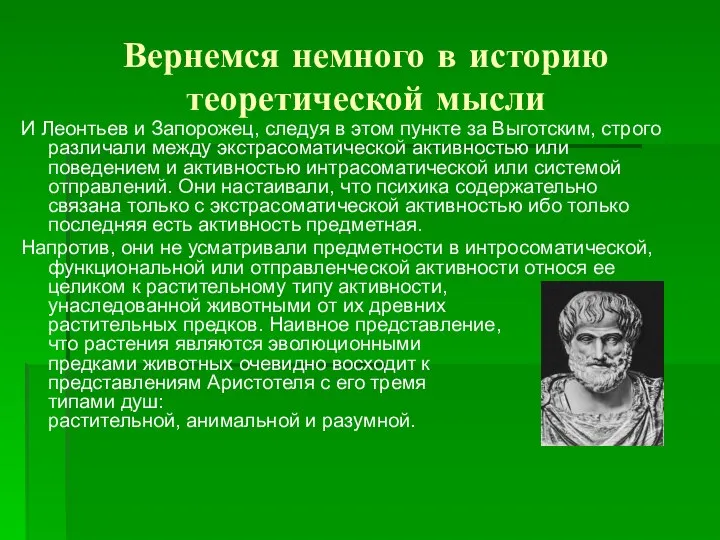 Вернемся немного в историю теоретической мысли

И Леонтьев и Запорожец, следуя в этом пункте за Выготским, строго различали между экстрасоматической активностью или поведением и активностью интрасоматической или системой отправлений. Они настаивали, что психика содержательно связана только с экстрасоматической активностью ибо только последняя есть активность предметная.

Напротив, они не усматривали предметности в интросоматической, функциональной или отправленческой активности относя ее целиком к растительному типу активности, унаследованной животными от их древних растительных предков. Наивное представление, что растения являются эволюционными предками животных очевидно восходит к представлениям Аристотеля с его тремя типами душ: растительной, анимальной и разумной.